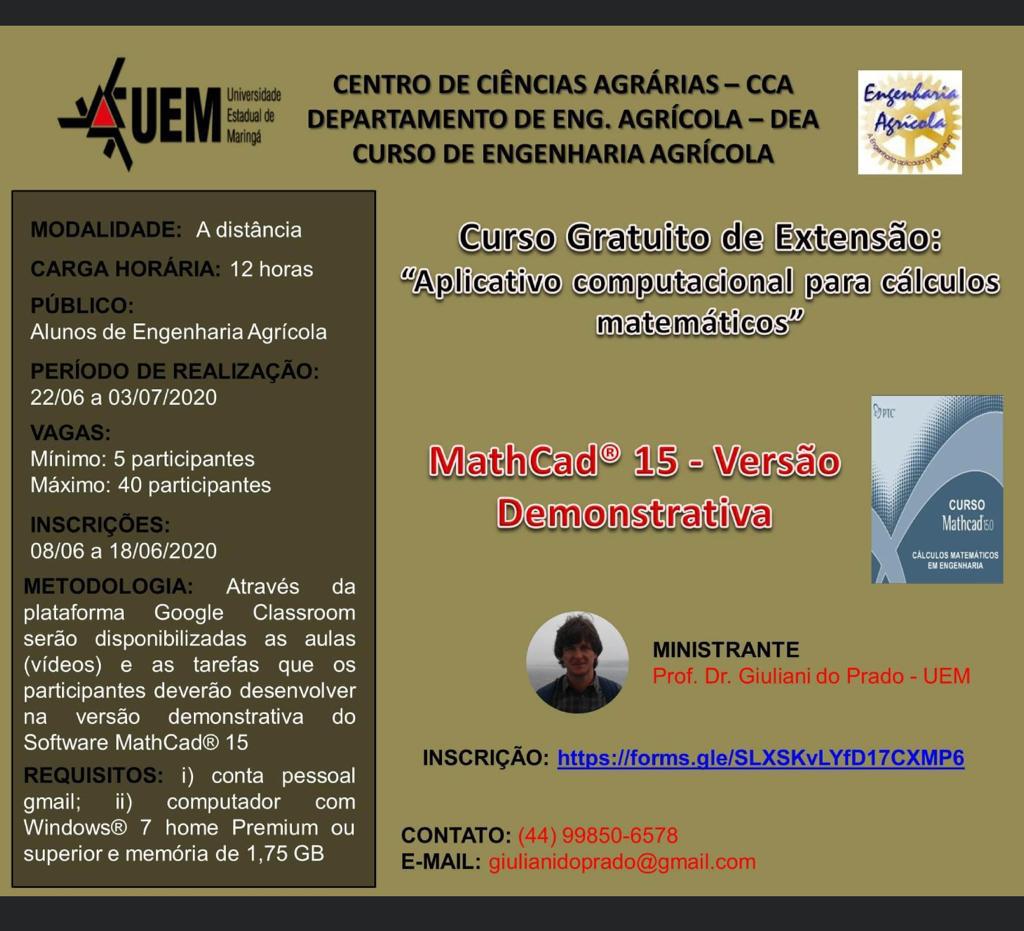 UEM Universidade Estadual de Maringá

CENTRO DE CIÊNCIAS AGRÁRIAS – CCA
DEPARTAMENTO DE ENG. AGRÍCOLA – DEA
CURSO DE ENGENHARIA AGRÍCOLA

Engenharia Agrícola

MODALIDADE: A distância

CARGA HORÁRIA: 12 horas

PÚBLICO:
Alunos de Engenharia Agrícola

PERÍODO DE REALIZAÇÃO:
22/06 a 03/07/2020

VAGAS:
Mínimo: 5 participantes
Máximo: 40 participantes

INSCRIÇÕES:
08/06 a 18/06/2020

METODOLOGIA: Através da plataforma Google Classroom serão disponibilizadas as aulas (vídeos) e as tarefas que os participantes deverão desenvolver na versão demonstrativa do Software MathCad® 15

REQUISITOS: i) conta pessoal gmail; ii) computador com Windows® 7 home Premium ou superior e memória de 1,75 GB

Curso Gratuito de Extensão:
"Aplicativo computacional para cálculos matemáticos"

MathCad® 15 - Versão Demonstrativa

PTC
CURSO
Mathcad 15.0
CÁLCULOS MATEMÁTICOS EM ENGENHARIA

MINISTRANTE
Prof. Dr. Giuliani do Prado - UEM

INSCRIÇÃO: https://forms.gle/SLXSKvLYfD17CXMP6

CONTATO: (44) 99850-6578
E-MAIL: giulianidoprado@gmail.com